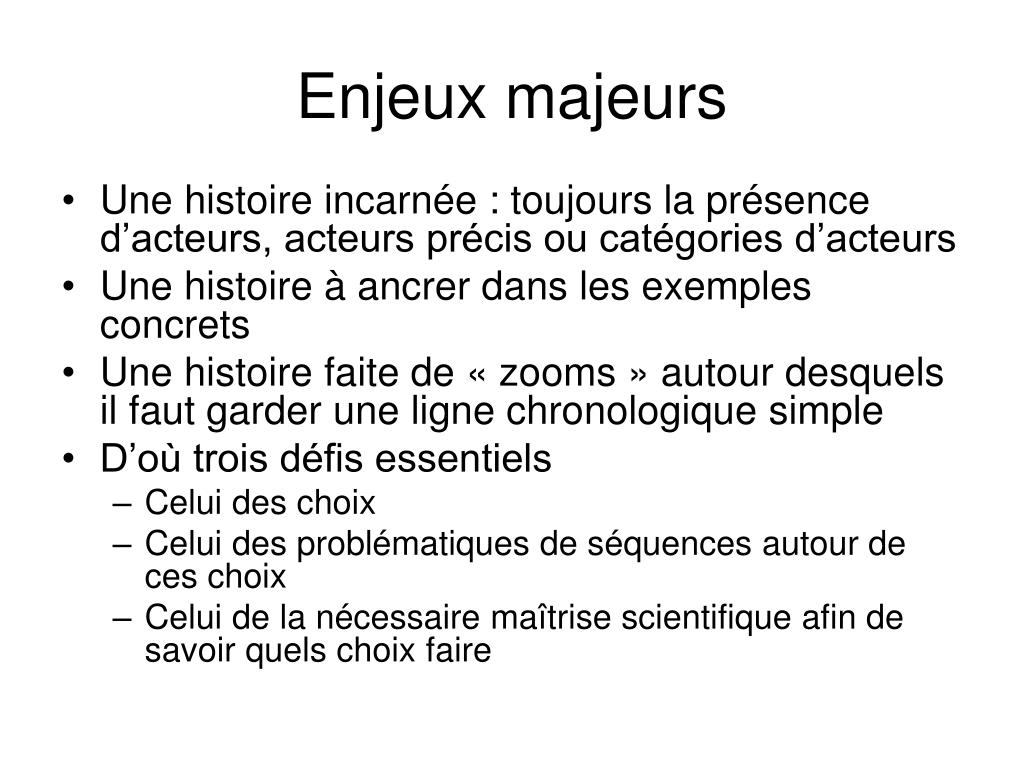 Enjeux majeurs

• Une histoire incarnée : toujours la présence d’acteurs, acteurs précis ou catégories d’acteurs
• Une histoire à ancrer dans les exemples concrets
• Une histoire faite de « zooms » autour desquels il faut garder une ligne chronologique simple
• D’où trois défis essentiels
  – Celui des choix
  – Celui des problématiques de séquences autour de ces choix
  – Celui de la nécessaire maîtrise scientifique afin de savoir quels choix faire